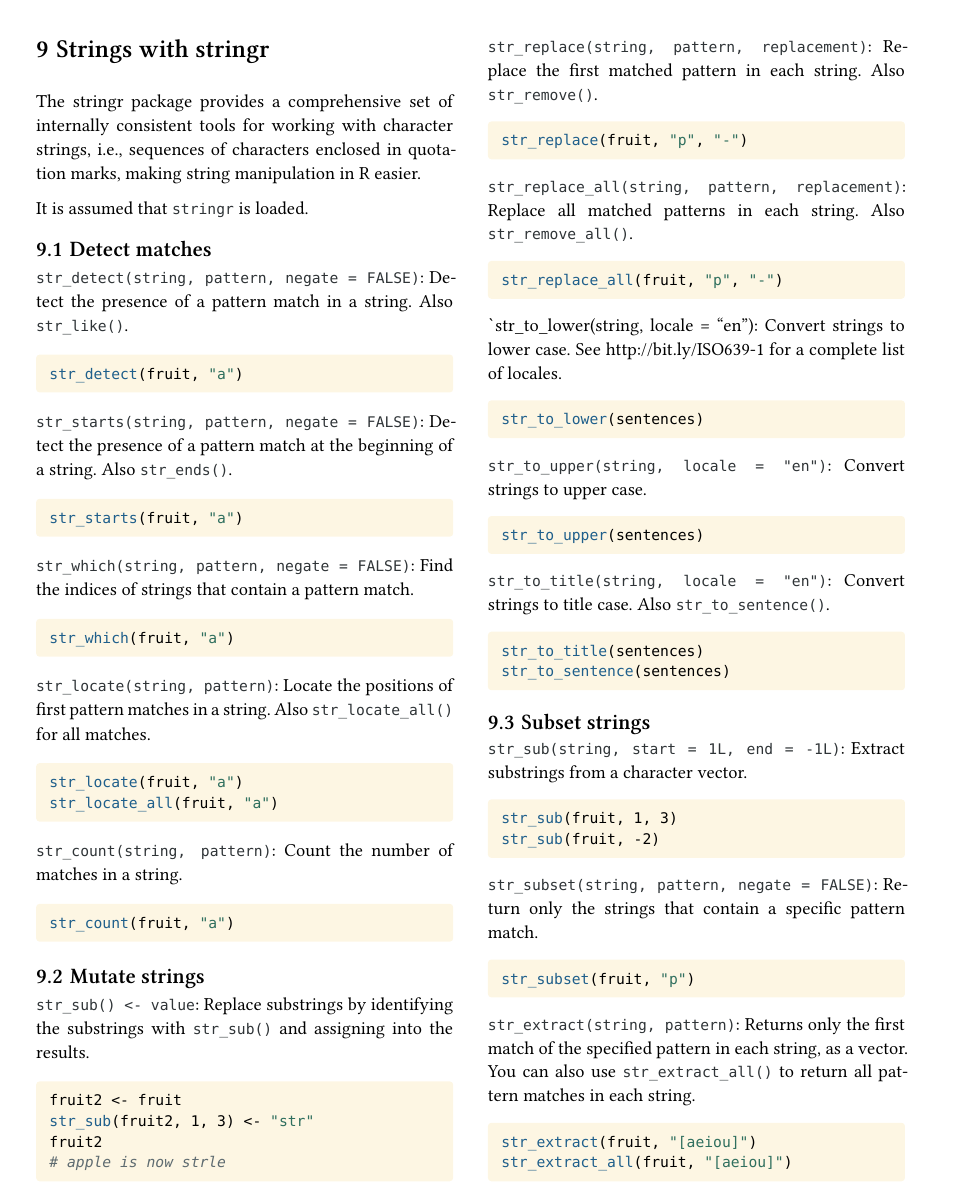 9 Strings with stringr

The stringr package provides a comprehensive set of internally consistent tools for working with character strings, i.e., sequences of characters enclosed in quotation marks, making string manipulation in R easier.

It is assumed that stringr is loaded.

9.1 Detect matches

str_detect(string, pattern, negate = FALSE): Detect the presence of a pattern match in a string. Also str_like().

str_detect(fruit, "a")

str_starts(string, pattern, negate = FALSE): Detect the presence of a pattern match at the beginning of a string. Also str_ends().

str_starts(fruit, "a")

str_which(string, pattern, negate = FALSE): Find the indices of strings that contain a pattern match.

str_which(fruit, "a")

str_locate(string, pattern): Locate the positions of first pattern matches in a string. Also str_locate_all() for all matches.

str_locate(fruit, "a")
str_locate_all(fruit, "a")

str_count(string, pattern): Count the number of matches in a string.

str_count(fruit, "a")

9.2 Mutate strings

str_sub() <- value: Replace substrings by identifying the substrings with str_sub() and assigning into the results.

fruit2 <- fruit
str_sub(fruit2, 1, 3) <- "str"
fruit2
# apple is now strle

str_replace(string, pattern, replacement): Replace the first matched pattern in each string. Also str_remove().

str_replace(fruit, "p", "-")

str_replace_all(string, pattern, replacement): Replace all matched patterns in each string. Also str_remove_all().

str_replace_all(fruit, "p", "-")

`str_to_lower(string, locale = "en"): Convert strings to lower case. See http://bit.ly/ISO639-1 for a complete list of locales.

str_to_lower(sentences)

str_to_upper(string, locale = "en"): Convert strings to upper case.

str_to_upper(sentences)

str_to_title(string, locale = "en"): Convert strings to title case. Also str_to_sentence().

str_to_title(sentences)
str_to_sentence(sentences)

9.3 Subset strings

str_sub(string, start = 1L, end = -1L): Extract substrings from a character vector.

str_sub(fruit, 1, 3)
str_sub(fruit, -2)

str_subset(string, pattern, negate = FALSE): Return only the strings that contain a specific pattern match.

str_subset(fruit, "p")

str_extract(string, pattern): Returns only the first match of the specified pattern in each string, as a vector. You can also use str_extract_all() to return all pattern matches in each string.

str_extract(fruit, "[aeiou]")
str_extract_all(fruit, "[aeiou]")